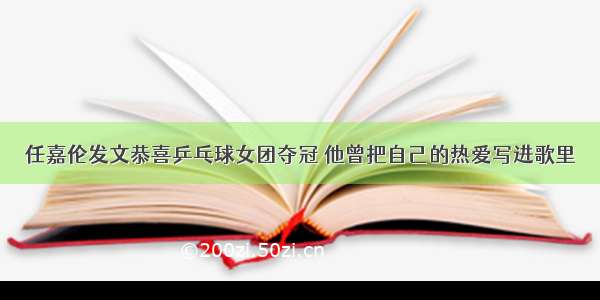 任嘉伦发文恭喜乒乓球女团夺冠 他曾把自己的热爱写进歌里

©200zi.50zi.cn